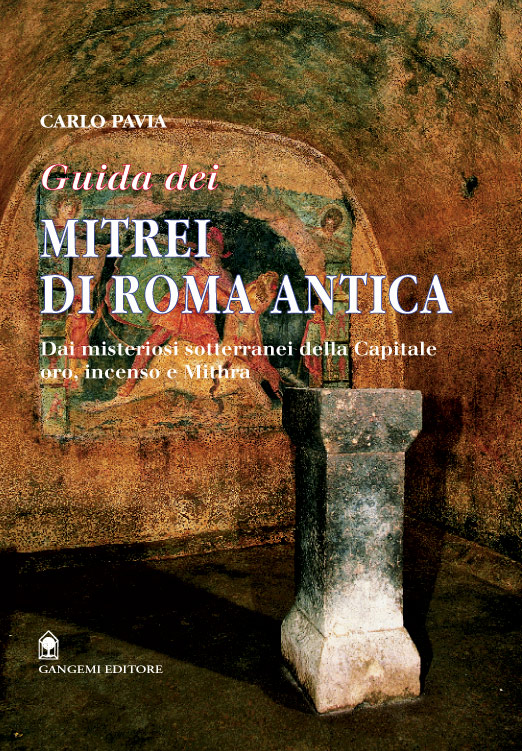 CARLO PAVIA

Guida dei

MITREI
DI ROMA ANTICA

Dai misteriosi sotterranei della Capitale
oro, incenso e Mithra

GANGEMI EDITORE